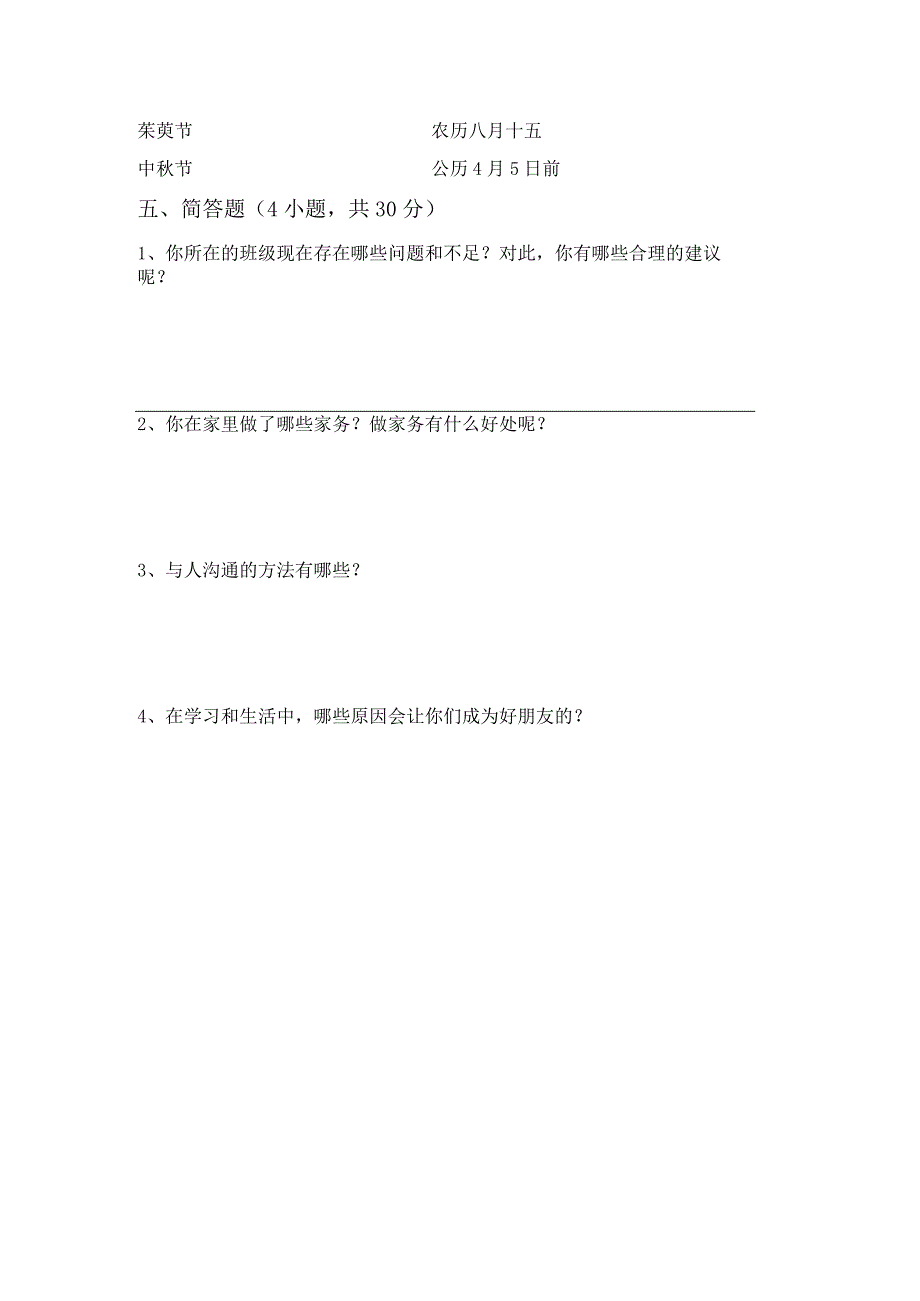 茱萸节　　　　　　　　　　农历八月十五

中秋节　　　　　　　　　　公历4月5日前

五、简答题（4小题，共30分）

1、你所在的班级现在存在哪些问题和不足？对此，你有哪些合理的建议呢？

2、你在家里做了哪些家务？做家务有什么好处呢？

3、与人沟通的方法有哪些？

4、在学习和生活中，哪些原因会让你们成为好朋友的？